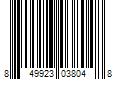 8 49923 03804 8